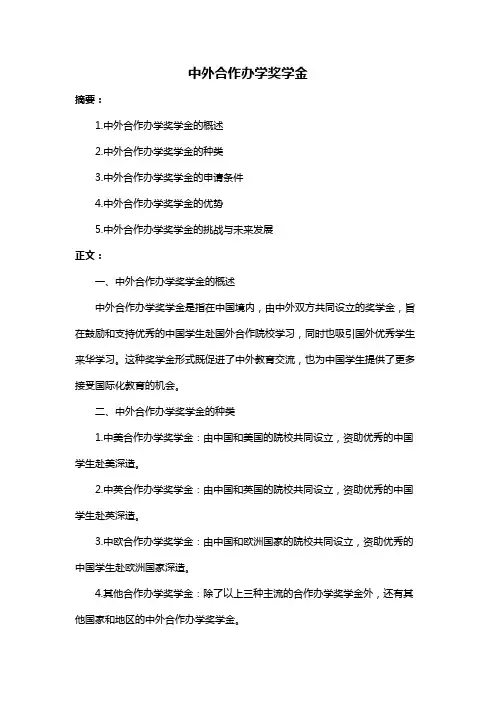 中外合作办学奖学金

摘要：

1.中外合作办学奖学金的概述

2.中外合作办学奖学金的种类

3.中外合作办学奖学金的申请条件

4.中外合作办学奖学金的优势

5.中外合作办学奖学金的挑战与未来发展

正文：

一、中外合作办学奖学金的概述

中外合作办学奖学金是指在中国境内，由中外双方共同设立的奖学金，旨在鼓励和支持优秀的中国学生赴国外合作院校学习，同时也吸引国外优秀学生来华学习。这种奖学金形式既促进了中外教育交流，也为中国学生提供了更多接受国际化教育的机会。

二、中外合作办学奖学金的种类

1.中美合作办学奖学金：由中国和美国的院校共同设立，资助优秀的中国学生赴美深造。

2.中英合作办学奖学金：由中国和英国的院校共同设立，资助优秀的中国学生赴英深造。

3.中欧合作办学奖学金：由中国和欧洲国家的院校共同设立，资助优秀的中国学生赴欧洲国家深造。

4.其他合作办学奖学金：除了以上三种主流的合作办学奖学金外，还有其他国家和地区的中外合作办学奖学金。